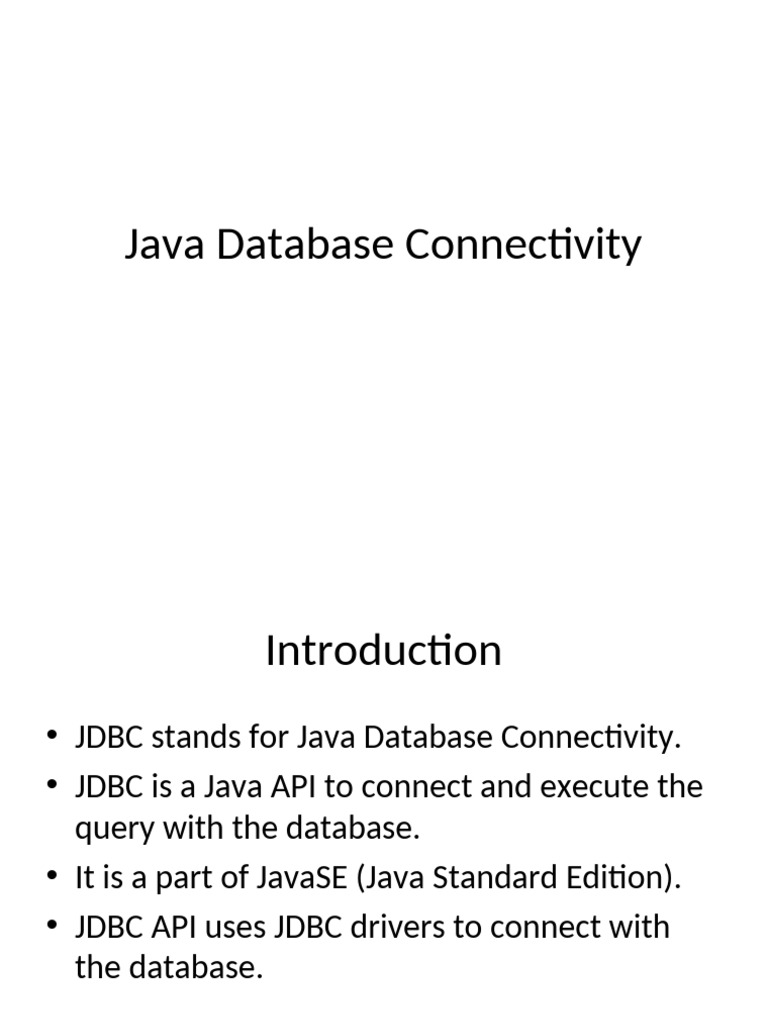 Java Database Connectivity

Introduction

• JDBC stands for Java Database Connectivity.
• JDBC is a Java API to connect and execute the query with the database.
• It is a part of JavaSE (Java Standard Edition).
• JDBC API uses JDBC drivers to connect with the database.